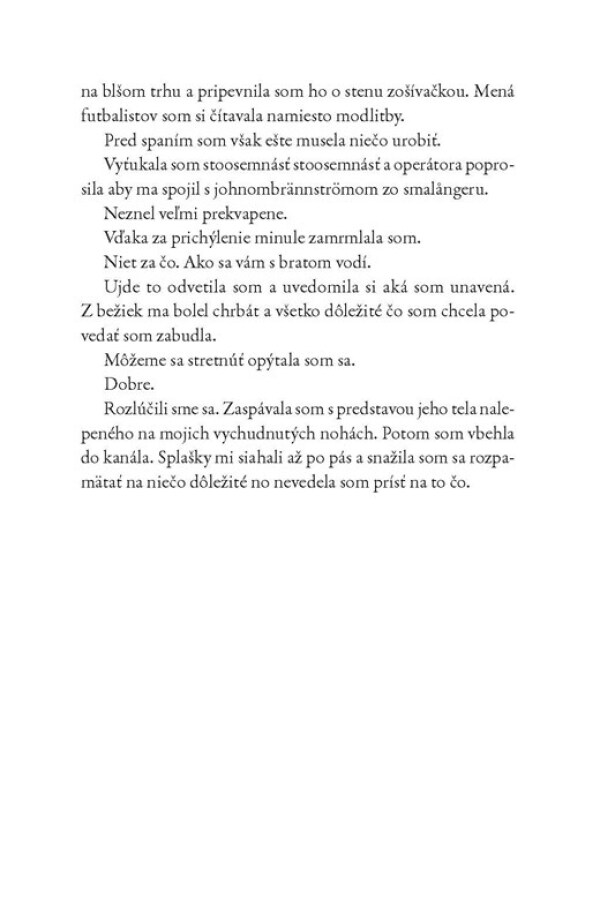 na blšom trhu a pripevnila som ho o stenu zošívačkou. Mená futbalistov som si čítavala namiesto modlitby.

Pred spaním som však ešte musela niečo urobiť.

Vyťukala som stoosemnásť stoosemnásť a operátora poprosila aby ma spojil s johnombrännströmom zo smalångeru.

Neznel veľmi prekvapene.

Vďaka za prichýlenie minule zamrmlala som.

Niet za čo. Ako sa vám s bratom vodí.

Ujde to odvetila som a uvedomila si aká som unavená. Z bežiek ma bolel chrbát a všetko dôležité čo som chcela povedať som zabudla.

Môžeme sa stretnúť opýtala som sa.

Dobre.

Rozlúčili sme sa. Zaspávala som s predstavou jeho tela nalepeného na mojich vychudnutých nohách. Potom som vbehla do kanála. Splašky mi siahali až po pás a snažila som sa rozpamätať na niečo dôležité no nevedela som prísť na to čo.